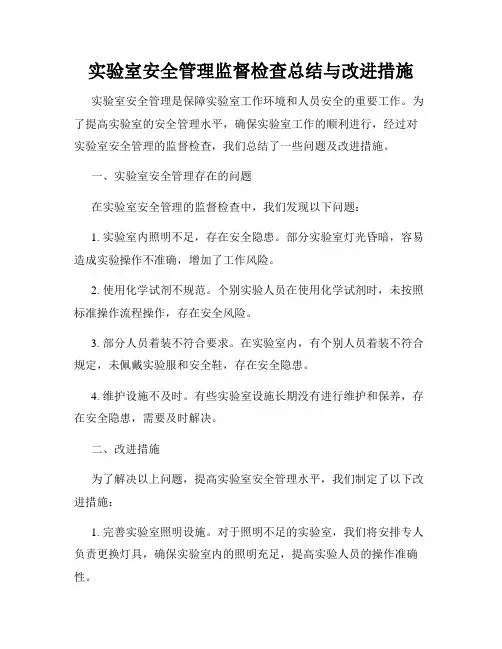 实验室安全管理监督检查总结与改进措施

实验室安全管理是保障实验室工作环境和人员安全的重要工作。为了提高实验室的安全管理水平，确保实验室工作的顺利进行，经过对实验室安全管理的监督检查，我们总结了一些问题及改进措施。

一、实验室安全管理存在的问题

在实验室安全管理的监督检查中，我们发现以下问题：

1. 实验室内照明不足，存在安全隐患。部分实验室灯光昏暗，容易造成实验操作不准确，增加了工作风险。

2. 使用化学试剂不规范。个别实验人员在使用化学试剂时，未按照标准操作流程操作，存在安全风险。

3. 部分人员着装不符合要求。在实验室内，有个别人员着装不符合规定，未佩戴实验服和安全鞋，存在安全隐患。

4. 维护设施不及时。有些实验室设施长期没有进行维护和保养，存在安全隐患，需要及时解决。

二、改进措施

为了解决以上问题，提高实验室安全管理水平，我们制定了以下改进措施：

1. 完善实验室照明设施。对于照明不足的实验室，我们将安排专人负责更换灯具，确保实验室内的照明充足，提高实验人员的操作准确性。